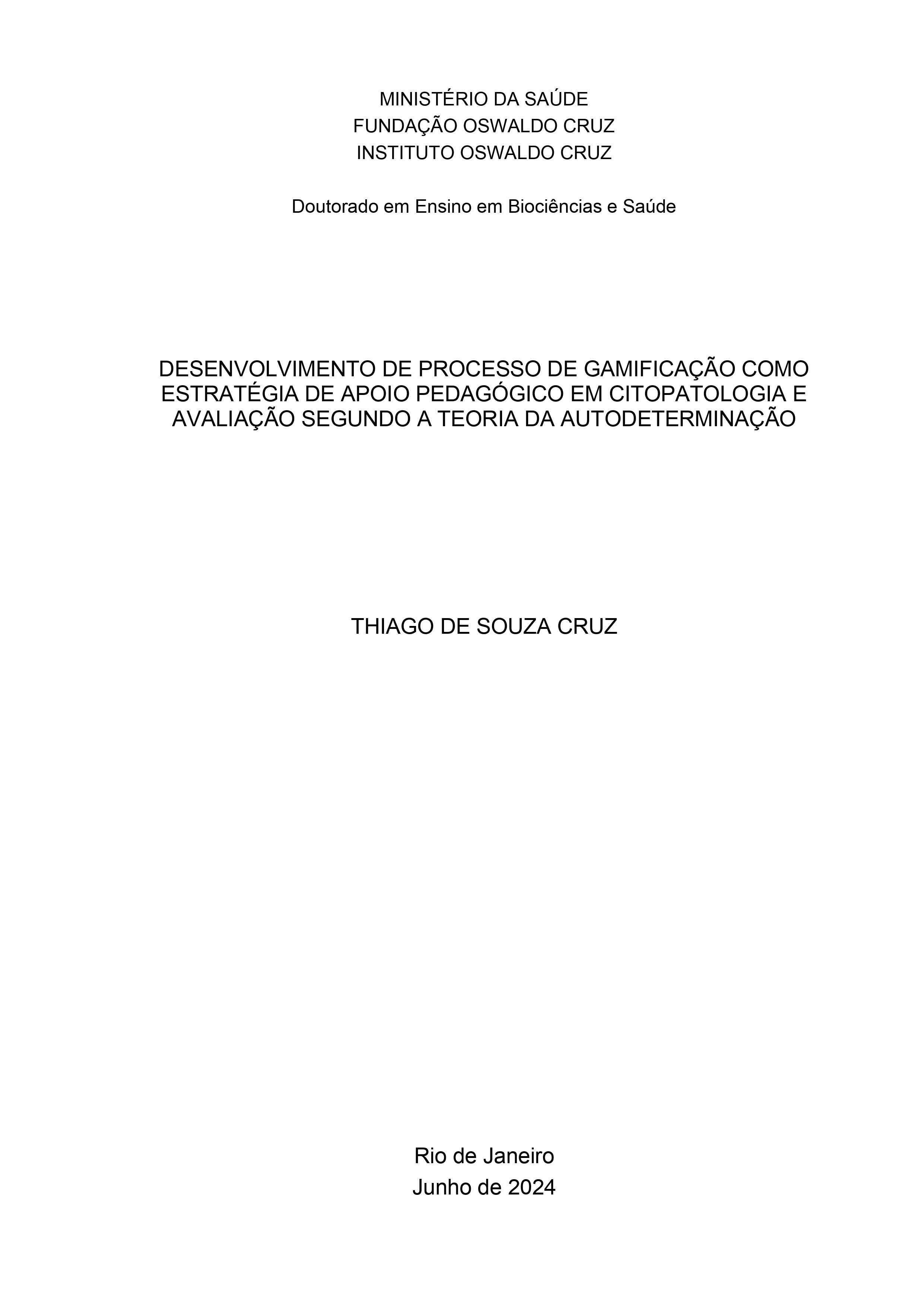 MINISTÉRIO DA SAÚDE
FUNDAÇÃO OSWALDO CRUZ
INSTITUTO OSWALDO CRUZ

Doutorado em Ensino em Biociências e Saúde

DESENVOLVIMENTO DE PROCESSO DE GAMIFICAÇÃO COMO ESTRATÉGIA DE APOIO PEDAGÓGICO EM CITOPATOLOGIA E AVALIAÇÃO SEGUNDO A TEORIA DA AUTODETERMINAÇÃO

THIAGO DE SOUZA CRUZ

Rio de Janeiro
Junho de 2024